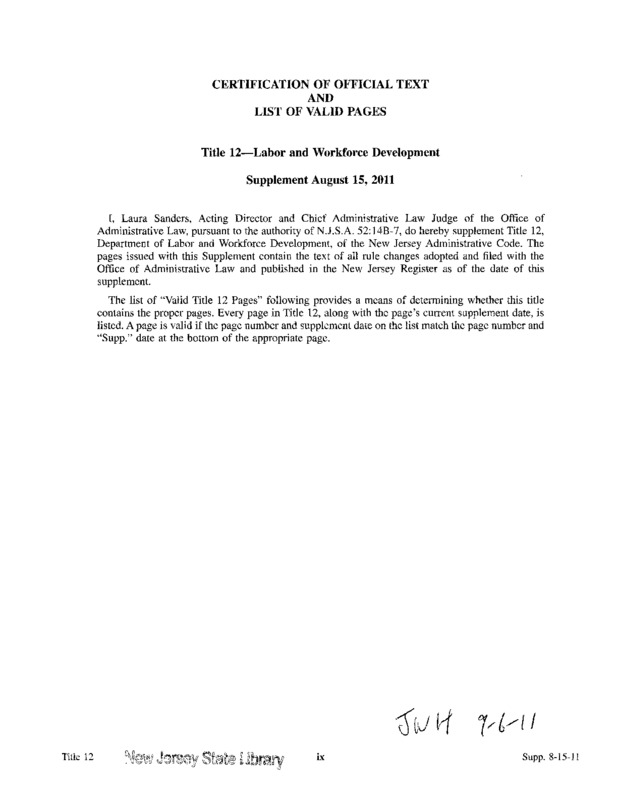 CERTIFICATION OF OFFICIAL TEXT
AND
LIST OF VALID PAGES

Title 12—Labor and Workforce Development

Supplement August 15, 2011

I, Laura Sanders, Acting Director and Chief Administrative Law Judge of the Office of Administrative Law, pursuant to the authority of N.J.S.A. 52:14B-7, do hereby supplement Title 12, Department of Labor and Workforce Development, of the New Jersey Administrative Code. The pages issued with this Supplement contain the text of all rule changes adopted and filed with the Office of Administrative Law and published in the New Jersey Register as of the date of this supplement.

The list of "Valid Title 12 Pages" following provides a means of determining whether this title contains the proper pages. Every page in Title 12, along with the page's current supplement date, is listed. A page is valid if the page number and supplement date on the list match the page number and "Supp." date at the bottom of the appropriate page.

JWH 9-6-11

Title 12 New Jersey State Library ix Supp. 8-15-11